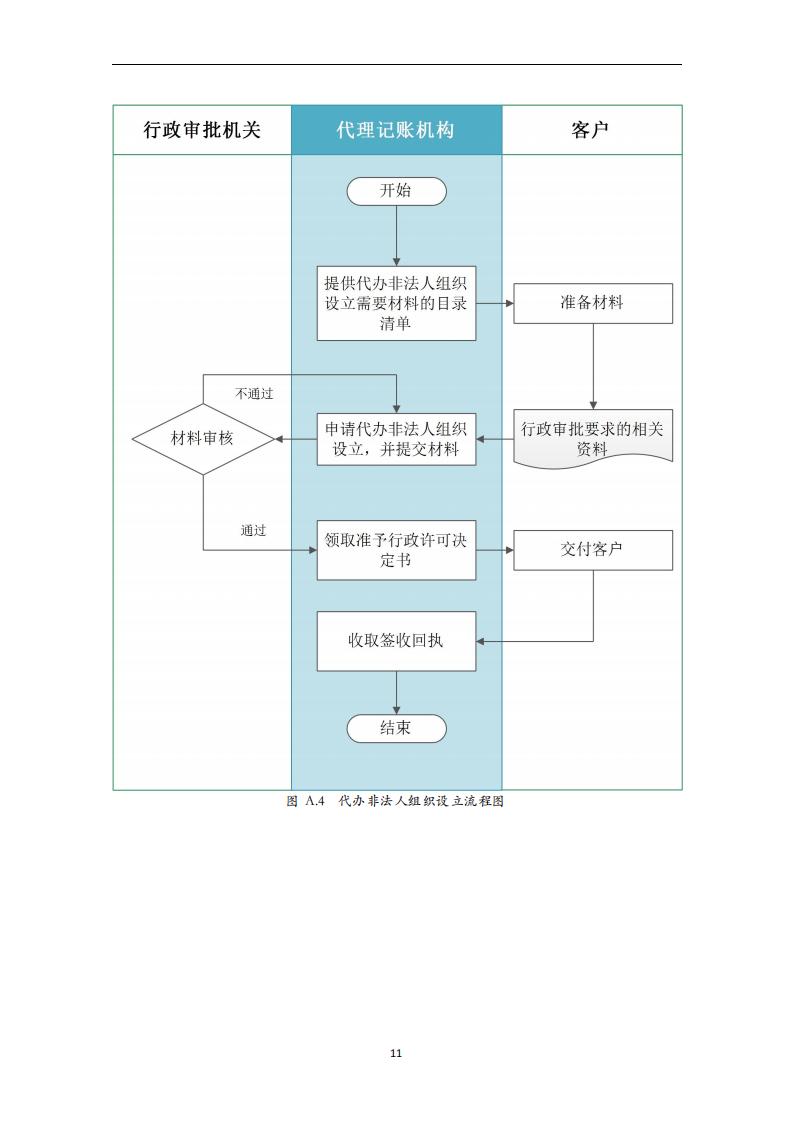 行政审批机关

代理记账机构

客户

开始

提供代办非法人组织设立需要材料的目录清单

准备材料

不通过

材料审核

申请代办非法人组织设立，并提交材料

行政审批要求的相关资料

通过

领取准予行政许可决定书

交付客户

收取签收回执

结束

图 A.4 代办非法人组织设立流程图

11